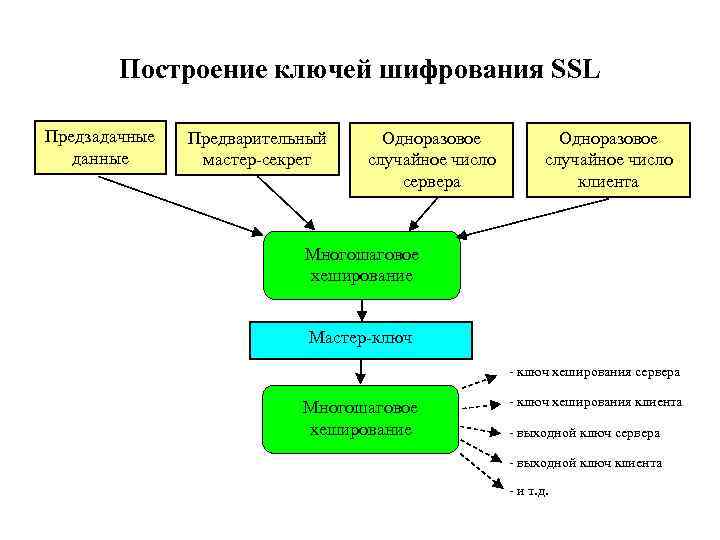 Построение ключей шифрования SSL

Предзадачные данные

Предварительный мастер-секрет

Одноразовое случайное число сервера

Одноразовое случайное число клиента

Многошаговое хеширование

Мастер-ключ

Многошаговое хеширование

- ключ хеширования сервера
- ключ хеширования клиента
- выходной ключ сервера
- выходной ключ клиента
- и т.д.